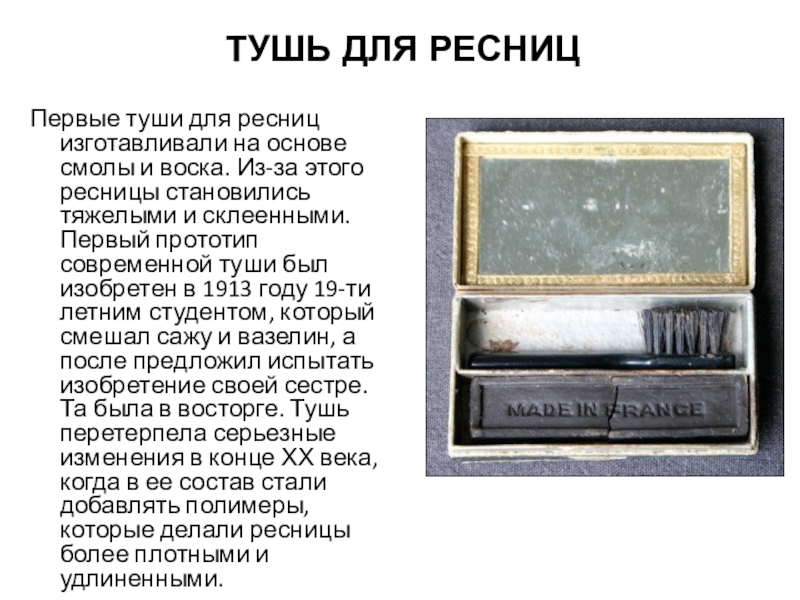 ТУШЬ ДЛЯ РЕСНИЦ

Первые туши для ресниц изготавливали на основе смолы и воска. Из-за этого ресницы становились тяжелыми и склеенными. Первый прототип современной туши был изобретен в 1913 году 19-ти летним студентом, который смешал сажу и вазелин, а после предложил испытать изобретение своей сестре. Та была в восторге. Тушь перетерпела серьезные изменения в конце XX века, когда в ее состав стали добавлять полимеры, которые делали ресницы более плотными и удлиненными.

MADE IN FRANCE